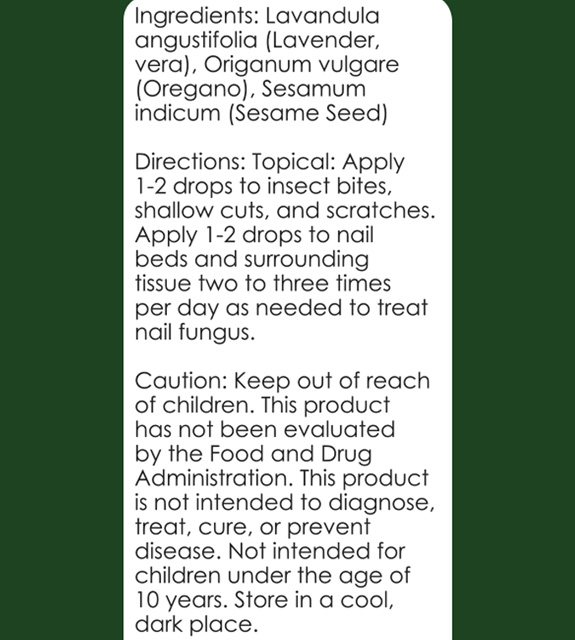 Ingredients: Lavandula angustifolia (Lavender, vera), Origanum vulgare (Oregano), Sesamum indicum (Sesame Seed)

Directions: Topical: Apply 1-2 drops to insect bites, shallow cuts, and scratches. Apply 1-2 drops to nail beds and surrounding tissue two to three times per day as needed to treat nail fungus.

Caution: Keep out of reach of children. This product has not been evaluated by the Food and Drug Administration. This product is not intended to diagnose, treat, cure, or prevent disease. Not intended for children under the age of 10 years. Store in a cool, dark place.